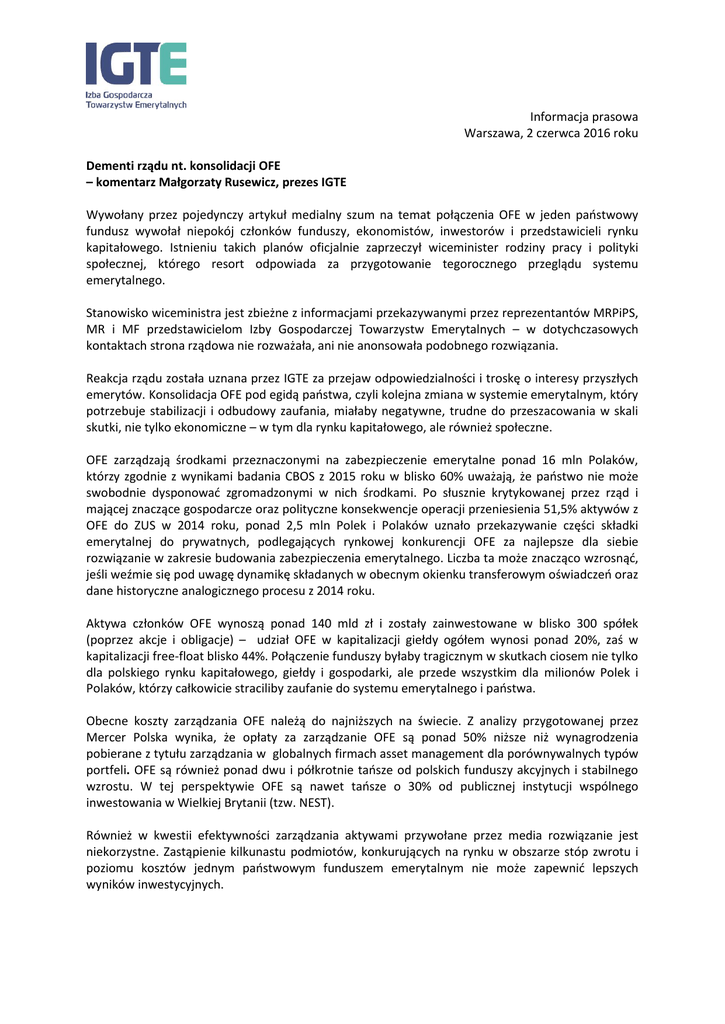 IGTE
Izba Gospodarcza Towarzystw Emerytalnych

Informacja prasowa
Warszawa, 2 czerwca 2016 roku

Dementi rządu nt. konsolidacji OFE
– komentarz Małgorzaty Rusewicz, prezes IGTE

Wywołany przez pojedynczy artykuł medialny szum na temat połączenia OFE w jeden państwowy fundusz wywołał niepokój członków funduszy, ekonomistów, inwestorów i przedstawicieli rynku kapitałowego. Istnieniu takich planów oficjalnie zaprzeczył wiceminister rodziny pracy i polityki społecznej, którego resort odpowiada za przygotowanie tegorocznego przeglądu systemu emerytalnego.

Stanowisko wiceministra jest zbieżne z informacjami przekazywanymi przez reprezentantów MRPiPS, MR i MF przedstawicielom Izby Gospodarczej Towarzystw Emerytalnych – w dotychczasowych kontaktach strona rządowa nie rozważała, ani nie anonsowała podobnego rozwiązania.

Reakcja rządu została uznana przez IGTE za przejaw odpowiedzialności i troskę o interesy przyszłych emerytów. Konsolidacja OFE pod egidą państwa, czyli kolejna zmiana w systemie emerytalnym, który potrzebuje stabilizacji i odbudowy zaufania, miałaby negatywne, trudne do przeszacowania w skali skutki, nie tylko ekonomiczne – w tym dla rynku kapitałowego, ale również społeczne.

OFE zarządzają środkami przeznaczonymi na zabezpieczenie emerytalne ponad 16 mln Polaków, którzy zgodnie z wynikami badania CBOS z 2015 roku w blisko 60% uważają, że państwo nie może swobodnie dysponować zgromadzonymi w nich środkami. Po słusznie krytykowanej przez rząd i mającej znaczące gospodarcze oraz polityczne konsekwencje operacji przeniesienia 51,5% aktywów z OFE do ZUS w 2014 roku, ponad 2,5 mln Polek i Polaków uznało przekazywanie części składki emerytalnej do prywatnych, podlegających rynkowej konkurencji OFE za najlepsze dla siebie rozwiązanie w zakresie budowania zabezpieczenia emerytalnego. Liczba ta może znacząco wzrosnąć, jeśli weźmie się pod uwagę dynamikę składanych w obecnym okienku transferowym oświadczeń oraz dane historyczne analogicznego procesu z 2014 roku.

Aktywa członków OFE wynoszą ponad 140 mld zł i zostały zainwestowane w blisko 300 spółek (poprzez akcje i obligacje) – udział OFE w kapitalizacji giełdy ogółem wynosi ponad 20%, zaś w kapitalizacji free-float blisko 44%. Połączenie funduszy byłaby tragicznym w skutkach ciosem nie tylko dla polskiego rynku kapitałowego, giełdy i gospodarki, ale przede wszystkim dla milionów Polek i Polaków, którzy całkowicie straciliby zaufanie do systemu emerytalnego i państwa.

Obecne koszty zarządzania OFE należą do najniższych na świecie. Z analizy przygotowanej przez Mercer Polska wynika, że opłaty za zarządzanie OFE są ponad 50% niższe niż wynagrodzenia pobierane z tytułu zarządzania w globalnych firmach asset management dla porównywalnych typów portfeli. OFE są również ponad dwu i półkrotnie tańsze od polskich funduszy akcyjnych i stabilnego wzrostu. W tej perspektywie OFE są nawet tańsze o 30% od publicznej instytucji wspólnego inwestowania w Wielkiej Brytanii (tzw. NEST).

Również w kwestii efektywności zarządzania aktywami przywołane przez media rozwiązanie jest niekorzystne. Zastąpienie kilkunastu podmiotów, konkurujących na rynku w obszarze stóp zwrotu i poziomu kosztów jednym państwowym funduszem emerytalnym nie może zapewnić lepszych wyników inwestycyjnych.